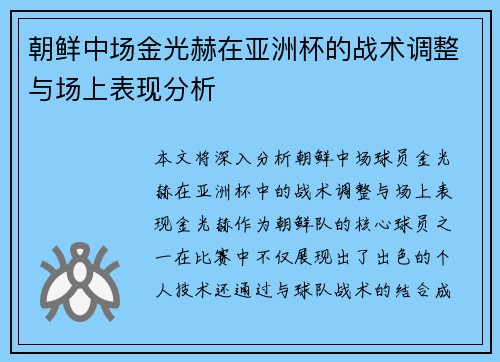 朝鲜中场金光赫在亚洲杯的战术调整与场上表现分析

本文将深入分析朝鲜中场球员金光赫在亚洲杯中的战术调整与场上表现金光赫作为朝鲜队的核心球员之一在比赛中不仅展现出了出色的个人技术还通过与球队战术的结合成